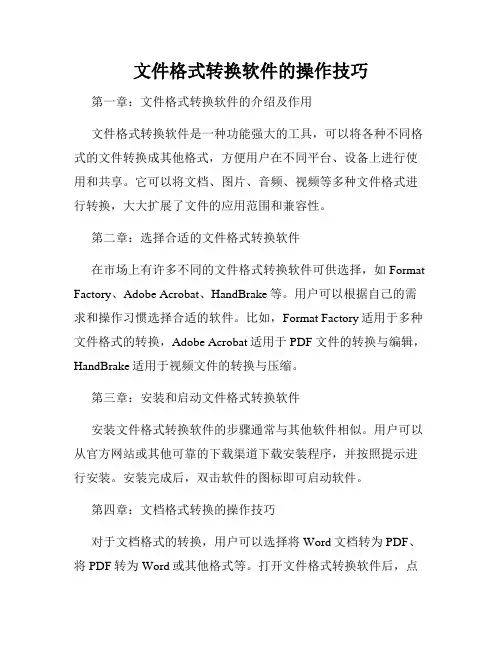 文件格式转换软件的操作技巧

第一章：文件格式转换软件的介绍及作用

文件格式转换软件是一种功能强大的工具，可以将各种不同格式的文件转换成其他格式，方便用户在不同平台、设备上进行使用和共享。它可以将文档、图片、音频、视频等多种文件格式进行转换，大大扩展了文件的应用范围和兼容性。

第二章：选择合适的文件格式转换软件

在市场上有许多不同的文件格式转换软件可供选择，如 Format Factory、Adobe Acrobat、HandBrake 等。用户可以根据自己的需求和操作习惯选择合适的软件。比如，Format Factory 适用于多种文件格式的转换，Adobe Acrobat 适用于 PDF 文件的转换与编辑，HandBrake 适用于视频文件的转换与压缩。

第三章：安装和启动文件格式转换软件

安装文件格式转换软件的步骤通常与其他软件相似。用户可以从官方网站或其他可靠的下载渠道下载安装程序，并按照提示进行安装。安装完成后，双击软件的图标即可启动软件。

第四章：文档格式转换的操作技巧

对于文档格式的转换，用户可以选择将 Word 文档转为 PDF、将 PDF 转为 Word 或其他格式等。打开文件格式转换软件后，点